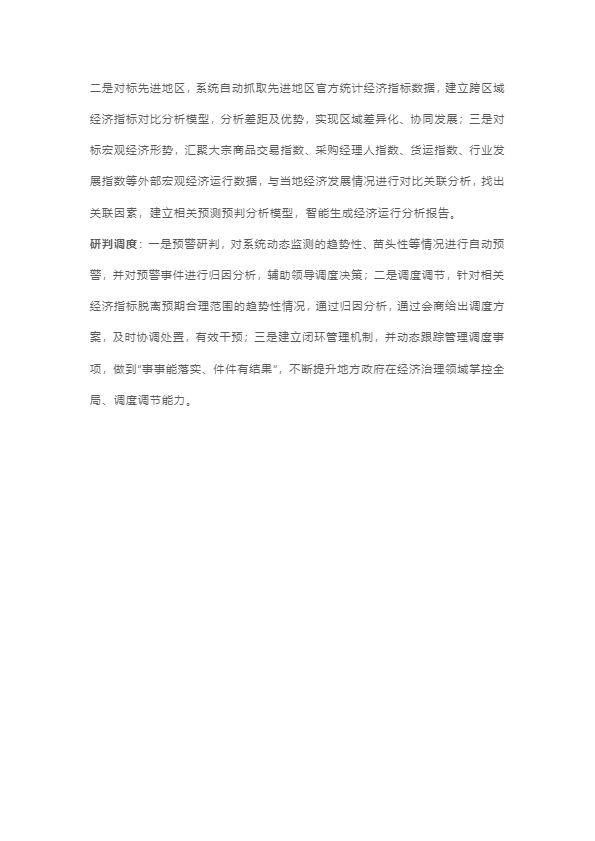 二是对标先进地区，系统自动抓取先进地区官方统计经济指标数据，建立跨区域经济指标对比分析模型，分析差距及优势，实现区域差异化、协同发展；三是对标宏观经济形势，汇聚大宗商品交易指数、采购经理人指数、货运指数、行业发展指数等外部宏观经济运行数据，与当地经济发展情况进行对比关联分析，找出关联因素，建立相关预测预判分析模型，智能生成经济运行分析报告。

研判调度：一是预警研判，对系统动态监测的趋势性、苗头性等情况进行自动预警，并对预警事件进行归因分析，辅助领导调度决策；二是调度调节，针对相关经济指标脱离预期合理范围的趋势性情况，通过归因分析，通过会商给出调度方案，及时协调处置，有效干预；三是建立闭环管理机制，并动态跟踪管理调度事项，做到“事事能落实、件件有结果”，不断提升地方政府在经济治理领域掌控全局、调度调节能力。